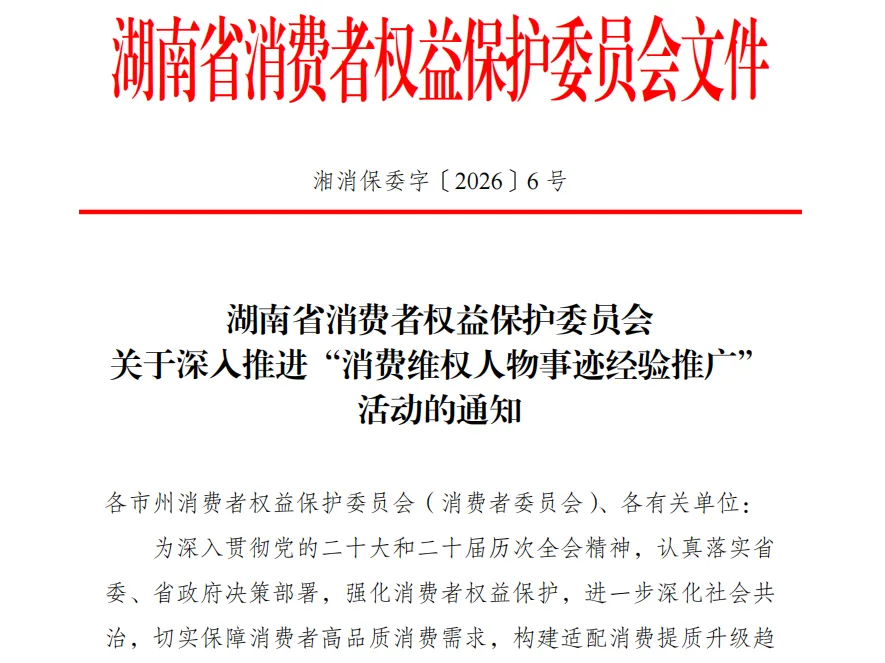 湖南省消费者权益保护委员会文件

湘消保委字〔2026〕6号

湖南省消费者权益保护委员会
关于深入推进“消费维权人物事迹经验推广”
活动的通知

各市州消费者权益保护委员会（消费者委员会）、各有关单位：

为深入贯彻党的二十大和二十届历次全会精神，认真落实省委、省政府决策部署，强化消费者权益保护，进一步深化社会共治，切实保障消费者高品质消费需求，构建适配消费提质升级趋